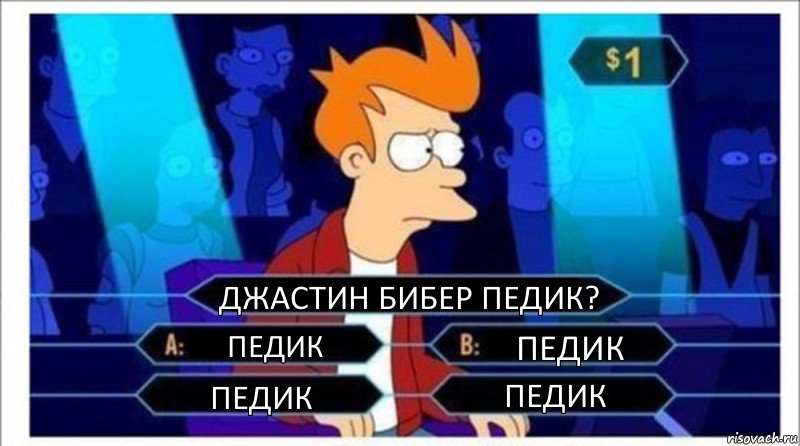 $1

ДЖАСТИН БИБЕР ПЕДИК?

A: ПЕДИК

B: ПЕДИК

ПЕДИК

ПЕДИК

risovach.ru